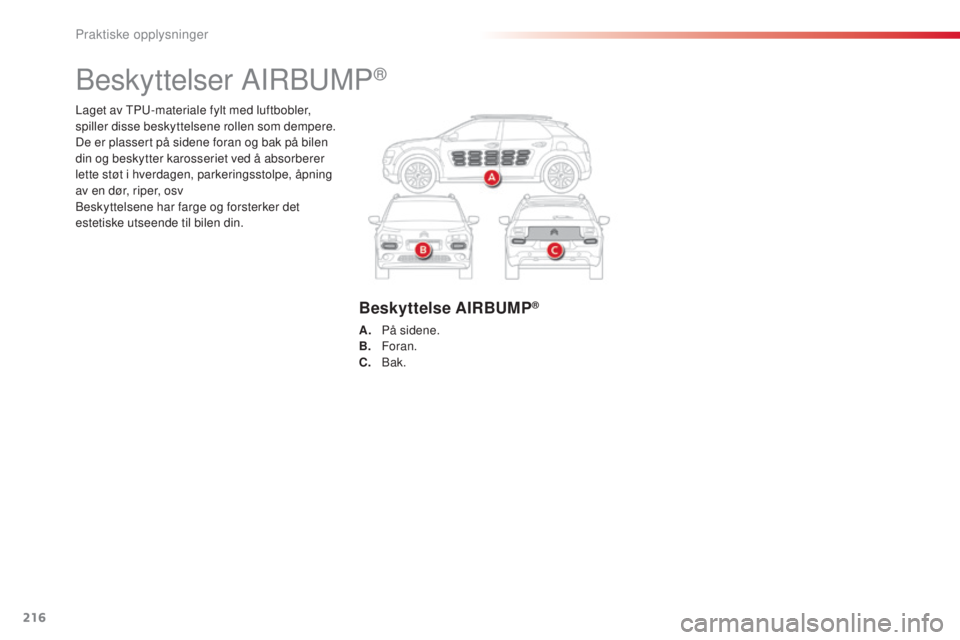 Praktiske opplysninger

Beskyttelser AIRBUMP®

Laget av TPU-materiale fylt med luftbobler, spiller disse beskyttelsene rollen som dempere.
De er plassert på sidene foran og bak på bilen din og beskytter karosseriet ved å absorberer lette støt i hverdagen, parkeringsstolpe, åpning av en dør, riper, osv
Beskyttelsene har farge og forsterker det estetiske utseende til bilen din.

A

B

C

Beskyttelse AIRBUMP®

A. På sidene.
B. Foran.
C. Bak.

216

carmanualsonline.info